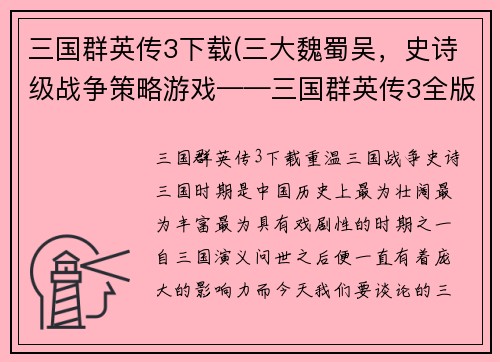 三国群英传3下载(三大魏蜀吴，史诗级战争策略游戏——三国群英传3全版

三国群英传3下载重温三国战争史诗三国时期是中国历史上最为壮阔最为丰富最为具有戏剧性的时期之一自三国演义问世之后便一直有着庞大的影响力而今天我们要谈论的三